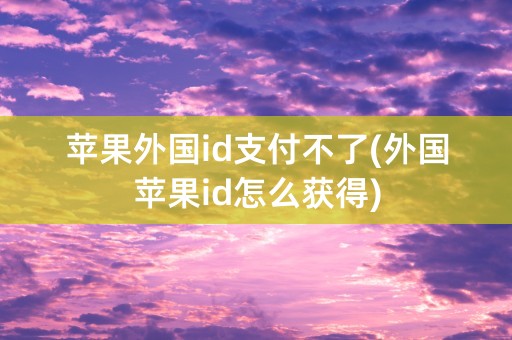 苹果外国id支付不了(外国苹果id怎么获得)